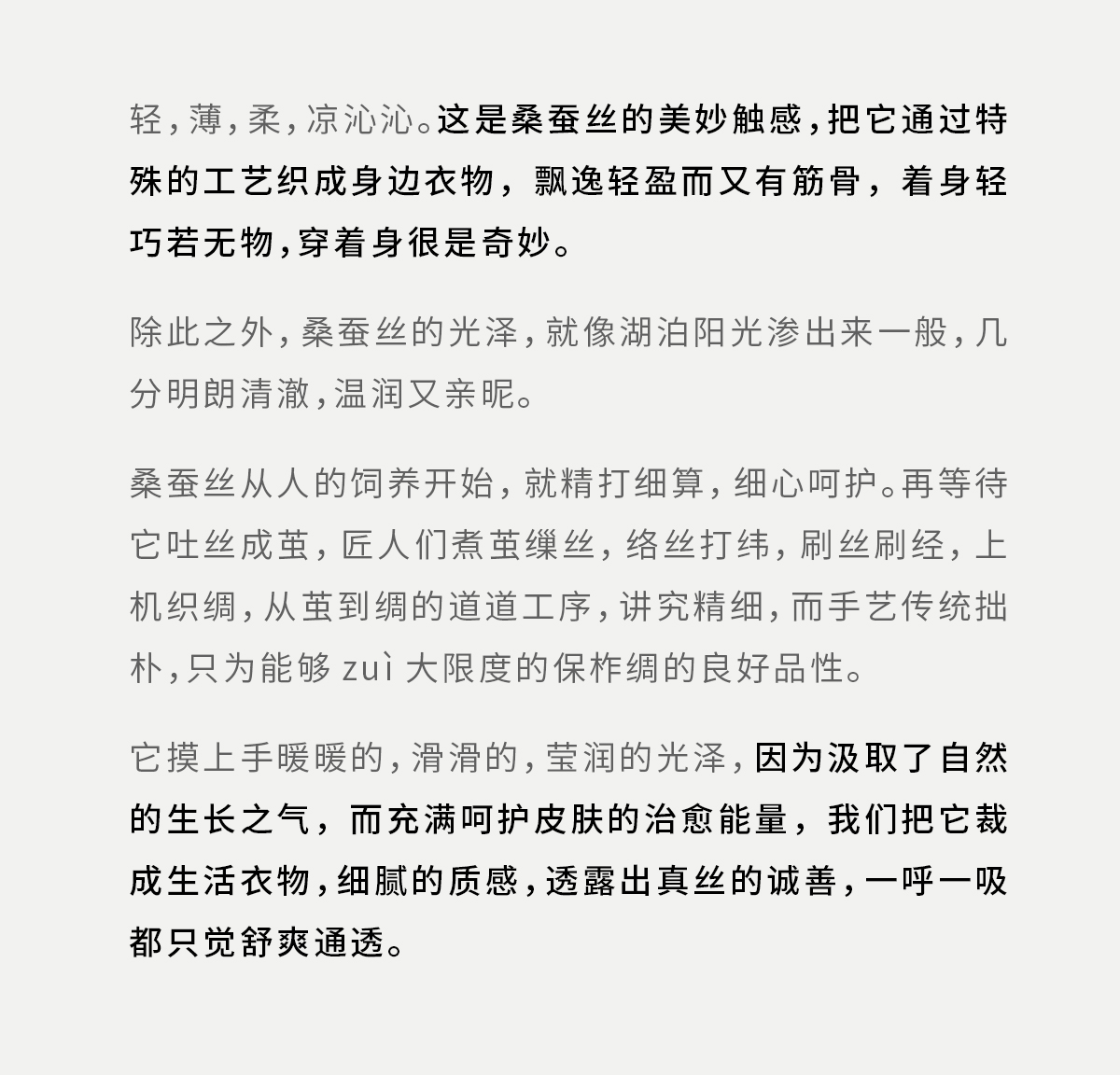 轻，薄，柔，凉沁沁。这是桑蚕丝的美妙触感，把它通过特殊的工艺织成身边衣物，飘逸轻盈而又有筋骨，着身轻巧若无物，穿着身很是奇妙。

除此之外，桑蚕丝的光泽，就像湖泊阳光渗出来一般，几分明朗清澈，温润又亲昵。

桑蚕丝从人的饲养开始，就精打细算，细心呵护。再等待它吐丝成茧，匠人们煮茧缫丝，络丝打纬，刷丝刷经，上机织绸，从茧到绸的道道工序，讲究精细，而手艺传统拙朴，只为能够 zuì 大限度的保柞绸的良好品性。

它摸上手暖暖的，滑滑的，莹润的光泽，因为汲取了自然的生长之气，而充满呵护皮肤的治愈能量，我们把它裁成生活衣物，细腻的质感，透露出真丝的诚善，一呼一吸都只觉舒爽通透。